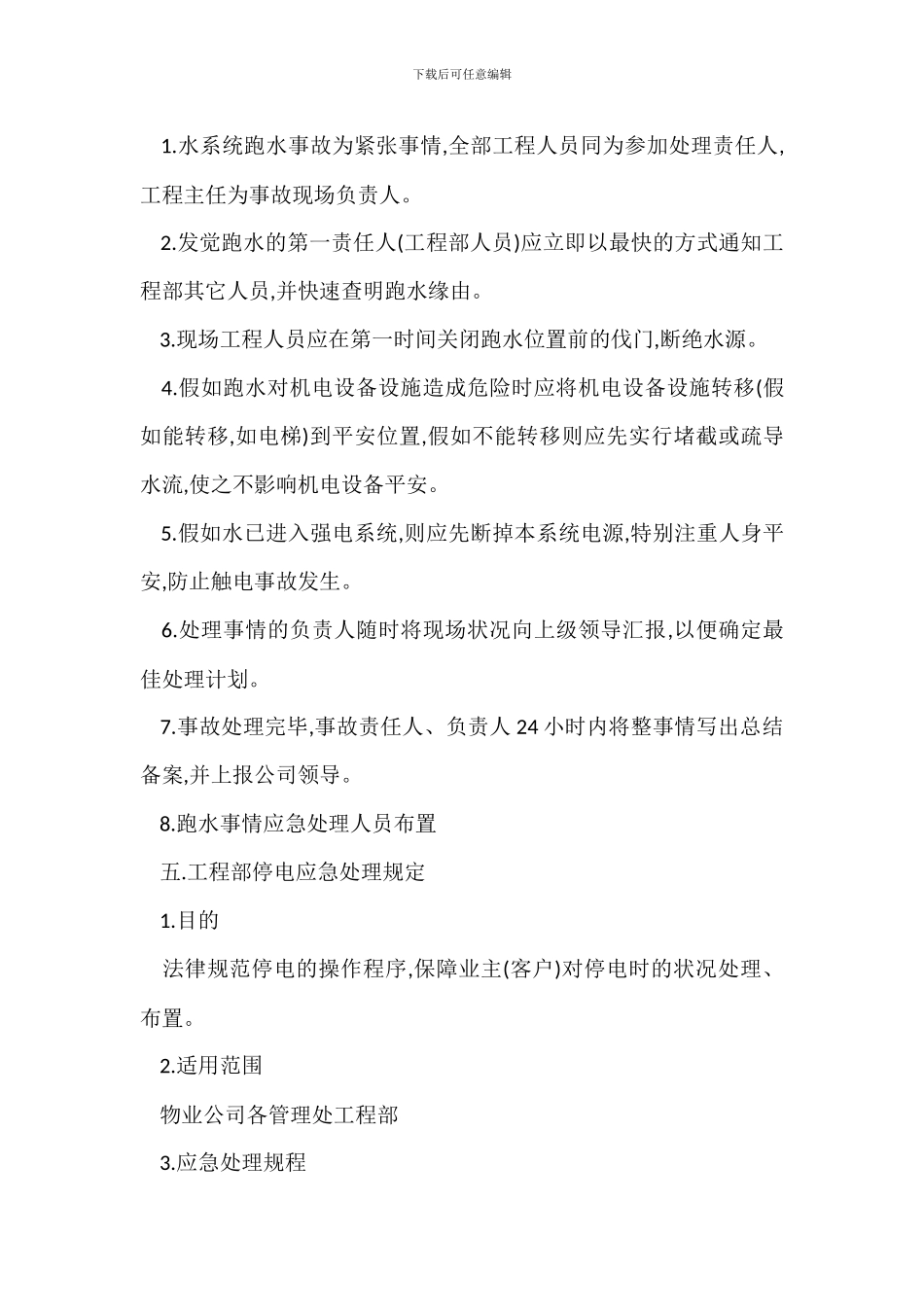 下载后可任意编辑

1.水系统跑水事故为紧张事情,全部工程人员同为参加处理责任人,工程主任为事故现场负责人。

2.发觉跑水的第一责任人(工程部人员)应立即以最快的方式通知工程部其它人员,并快速查明跑水缘由。

3.现场工程人员应在第一时间关闭跑水位置前的伐门,断绝水源。

4.假如跑水对机电设备设施造成危险时应将机电设备设施转移(假如能转移,如电梯)到平安位置,假如不能转移则应先实行堵截或疏导水流,使之不影响机电设备平安。

5.假如水已进入强电系统,则应先断掉本系统电源,特别注重人身平安,防止触电事故发生。

6.处理事情的负责人随时将现场状况向上级领导汇报,以便确定最佳处理计划。

7.事故处理完毕,事故责任人、负责人 24 小时内将整事情写出总结备案,并上报公司领导。

8.跑水事情应急处理人员布置

五.工程部停电应急处理规定

1.目的

法律规范停电的操作程序,保障业主(客户)对停电时的状况处理、布置。

2.适用范围

物业公司各管理处工程部

3.应急处理规程